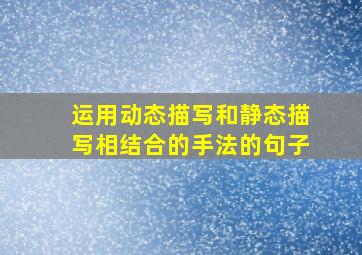 运用动态描写和静态描写相结合的手法的句子